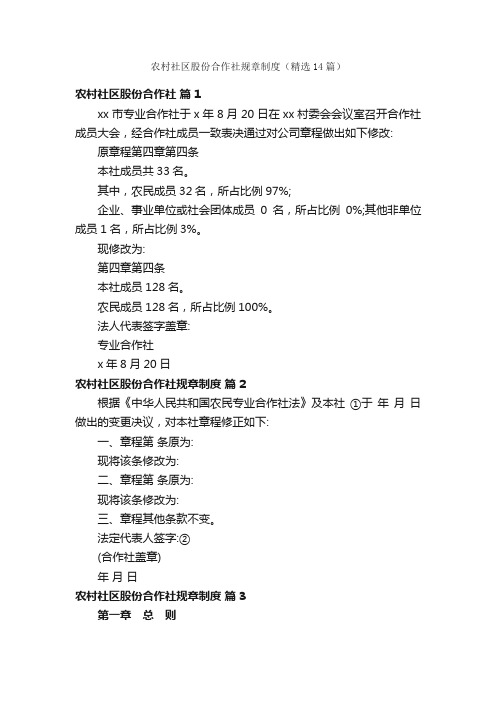 农村社区股份合作社规章制度（精选14篇）

农村社区股份合作社 篇1

xx市专业合作社于x年8月20日在xx村委会会议室召开合作社成员大会，经合作社成员一致表决通过对公司章程做出如下修改:

原章程第四章第四条

本社成员共33名。

其中，农民成员32名，所占比例97%;

企业、事业单位或社会团体成员 0 名，所占比例 0%;其他非单位成员1名，所占比例3%。

现修改为:

第四章第四条

本社成员128名。

农民成员128名，所占比例100%。

法人代表签字盖章:

专业合作社

x年8月20日

农村社区股份合作社规章制度 篇2

根据《中华人民共和国农民专业合作社法》及本社 ①于 年 月 日做出的变更决议，对本社章程修正如下:

一、章程第 条原为:

现将该条修改为:

二、章程第 条原为:

现将该条修改为:

三、章程其他条款不变。

法定代表人签字:②

(合作社盖章)

年 月 日

农村社区股份合作社规章制度 篇3

第一章 总 则